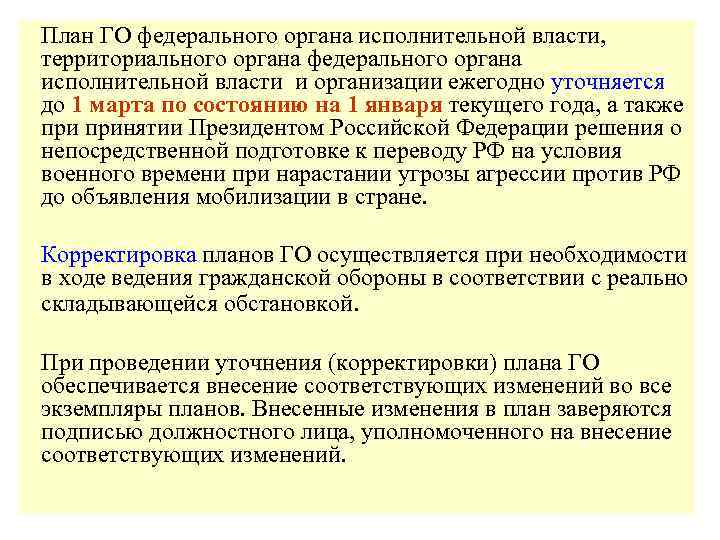 План ГО федерального органа исполнительной власти, территориального органа федерального органа исполнительной власти и организации ежегодно уточняется до 1 марта по состоянию на 1 января текущего года, а также при принятии Президентом Российской Федерации решения о непосредственной подготовке к переводу РФ на условия военного времени при нарастании угрозы агрессии против РФ до объявления мобилизации в стране.

Корректировка планов ГО осуществляется при необходимости в ходе ведения гражданской обороны в соответствии с реально складывающейся обстановкой.

При проведении уточнения (корректировки) плана ГО обеспечивается внесение соответствующих изменений во все экземпляры планов. Внесенные изменения в план заверяются подписью должностного лица, уполномоченного на внесение соответствующих изменений.